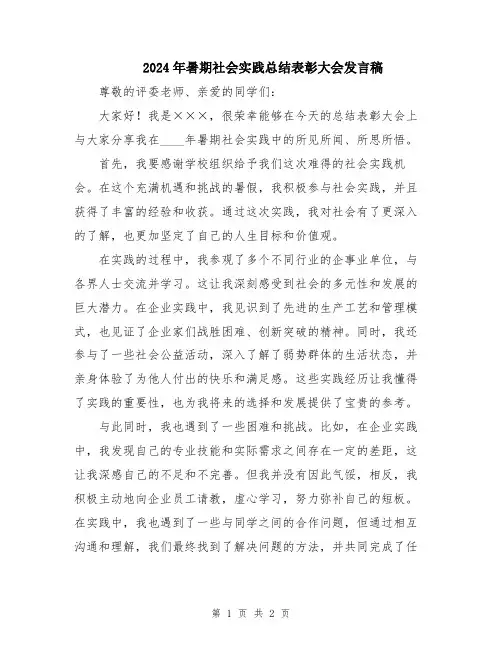 2024年暑期社会实践总结表彰大会发言稿

尊敬的评委老师、亲爱的同学们：

大家好！我是×××，很荣幸能够在今天的总结表彰大会上与大家分享我在____年暑期社会实践中的所见所闻、所思所悟。

首先，我要感谢学校组织给予我们这次难得的社会实践机会。在这个充满机遇和挑战的暑假，我积极参与社会实践，并且获得了丰富的经验和收获。通过这次实践，我对社会有了更深入的了解，也更加坚定了自己的人生目标和价值观。

在实践的过程中，我参观了多个不同行业的企事业单位，与各界人士交流并学习。这让我深刻感受到社会的多元性和发展的巨大潜力。在企业实践中，我见识到了先进的生产工艺和管理模式，也见证了企业家们战胜困难、创新突破的精神。同时，我还参与了一些社会公益活动，深入了解了弱势群体的生活状态，并亲身体验了为他人付出的快乐和满足感。这些实践经历让我懂得了实践的重要性，也为我将来的选择和发展提供了宝贵的参考。

与此同时，我也遇到了一些困难和挑战。比如，在企业实践中，我发现自己的专业技能和实际需求之间存在一定的差距，这让我深感自己的不足和不完善。但我并没有因此气馁，相反，我积极主动地向企业员工请教，虚心学习，努力弥补自己的短板。在实践中，我也遇到了一些与同学之间的合作问题，但通过相互沟通和理解，我们最终找到了解决问题的方法，并共同完成了任

第 1 页 共 2 页